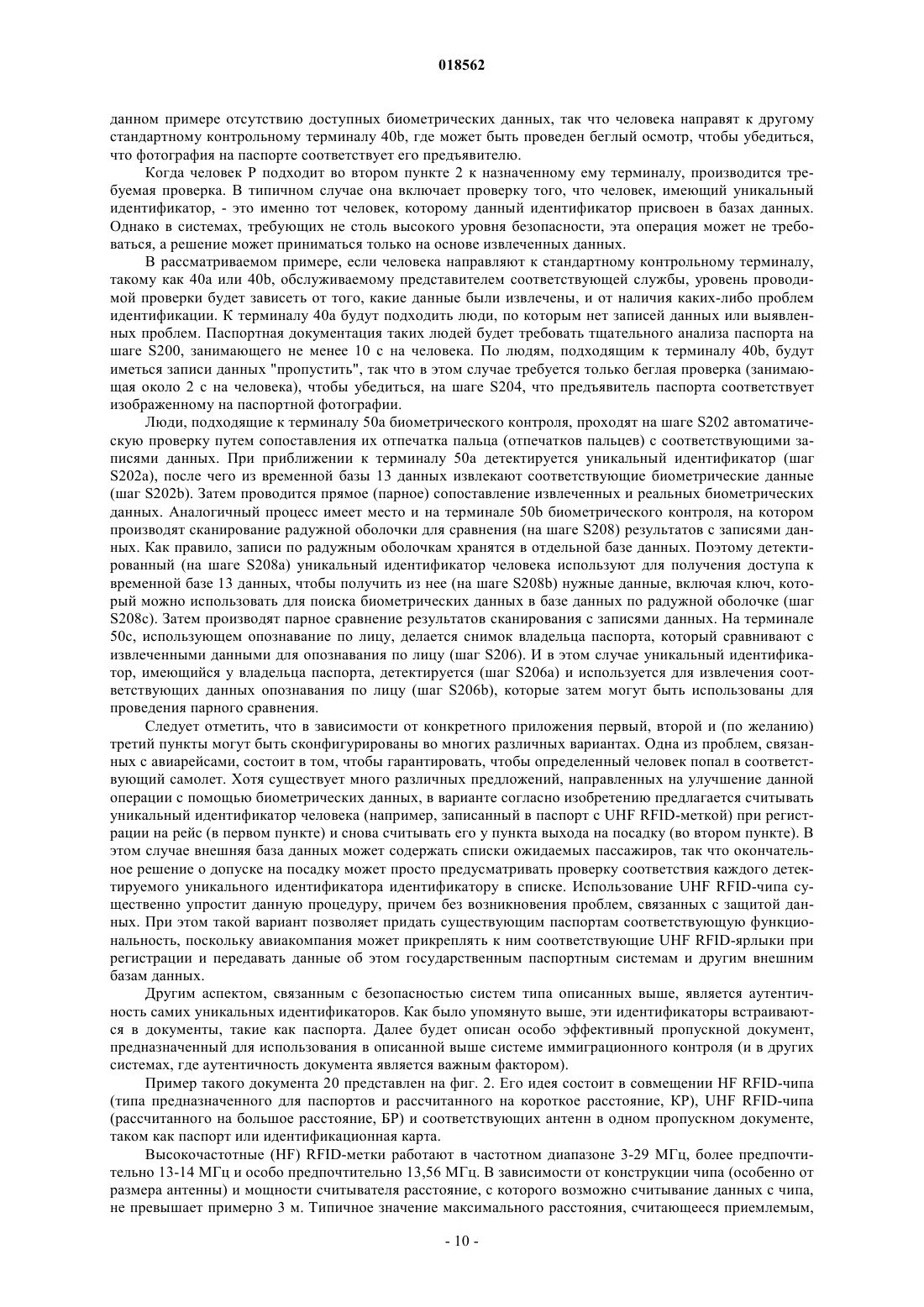 018562

данном примере отсутствию доступных биометрических данных, так что человека направят к другому стандартному контрольному терминалу 40b, где может быть проведен беглый осмотр, чтобы убедиться, что фотография на паспорте соответствует его предъявителю.

Когда человек P подходит во втором пункте 2 к назначенному ему терминалу, производится требуемая проверка. В типичном случае она включает проверку того, что человек, имеющий уникальный идентификатор, - это именно тот человек, которому данный идентификатор присвоен в базах данных. Однако в системах, требующих не столь высокого уровня безопасности, эта операция может не требоваться, а решение может приниматься только на основе извлеченных данных.

В рассматриваемом примере, если человека направляют к стандартному контрольному терминалу, такому как 40a или 40b, обслуживаемому представителем соответствующей службы, уровень проводимой проверки будет зависеть от того, какие данные были извлечены, и от наличия каких-либо проблем идентификации. К терминалу 40a будут подходить люди, по которым нет записей данных или выявленных проблем. Паспортная документация таких людей будет требовать тщательного анализа паспорта на шаге S200, занимающего не менее 10 с на человека. По людям, подходящим к терминалу 40b, будут иметься записи данных "пропустить", так что в этом случае требуется только беглая проверка (занимающая около 2 с на человека), чтобы убедиться, на шаге S204, что предъявитель паспорта соответствует изображенному на паспортной фотографии.

Люди, подходящие к терминалу 50a биометрического контроля, проходят на шаге S202 автоматическую проверку путем сопоставления их отпечатка пальца (отпечатков пальцев) с соответствующими записями данных. При приближении к терминалу 50a детектируется уникальный идентификатор (шаг S202a), после чего из временной базы 13 данных извлекают соответствующие биометрические данные (шаг S202b). Затем проводится прямое (парное) сопоставление извлеченных и реальных биометрических данных. Аналогичный процесс имеет место и на терминале 50b биометрического контроля, на котором производят сканирование радужной оболочки для сравнения (на шаге S208) результатов с записями данных. Как правило, записи по радужным оболочкам хранятся в отдельной базе данных. Поэтому детектированный (на шаге S208a) уникальный идентификатор человека используют для получения доступа к временной базе 13 данных, чтобы получить из нее (на шаге S208b) нужные данные, включая ключ, который можно использовать для поиска биометрических данных в базе данных по радужной оболочке (шаг S208c). Затем производят парное сравнение результатов сканирования с записями данных. На терминале 50c, использующем опознавание по лицу, делается снимок владельца паспорта, который сравнивают с извлеченными данными для опознавания по лицу (шаг S206). И в этом случае уникальный идентификатор, имеющийся у владельца паспорта, детектируется (шаг S206a) и используется для извлечения соответствующих данных опознавания по лицу (шаг S206b), которые затем могут быть использованы для проведения парного сравнения.

Следует отметить, что в зависимости от конкретного приложения первый, второй и (по желанию) третий пункты могут быть сконфигурированы во многих различных вариантах. Одна из проблем, связанных с авиарейсами, состоит в том, чтобы гарантировать, чтобы определенный человек попал в соответствующий самолет. Хотя существует много различных предложений, направленных на улучшение данной операции с помощью биометрических данных, в варианте согласно изобретению предлагается считывать уникальный идентификатор человека (например, записанный в паспорт с UHF RFID-меткой) при регистрации на рейс (в первом пункте) и снова считывать его у пункта выхода на посадку (во втором пункте). В этом случае внешняя база данных может содержать списки ожидаемых пассажиров, так что окончательное решение о допуске на посадку может просто предусматривать проверку соответствия каждого детектируемого уникального идентификатора идентификатору в списке. Использование UHF RFID-чипа существенно упростит данную процедуру, причем без возникновения проблем, связанных с защитой данных. При этом такой вариант позволяет придать существующим паспортам соответствующую функциональность, поскольку авиакомпания может прикреплять к ним соответствующие UHF RFID-ярлыки при регистрации и передавать данные об этом государственным паспортным системам и другим внешним базам данных.

Другим аспектом, связанным с безопасностью систем типа описанных выше, является аутентичность самих уникальных идентификаторов. Как было упомянуто выше, эти идентификаторы встраиваются в документы, такие как паспорта. Далее будет описан особо эффективный пропускной документ, предназначенный для использования в описанной выше системе иммиграционного контроля (и в других системах, где аутентичность документа является важным фактором).

Пример такого документа 20 представлен на фиг. 2. Его идея состоит в совмещении HF RFID-чипа (типа предназначенного для паспортов и рассчитанного на короткое расстояние, КР), UHF RFID-чипа (рассчитанного на большое расстояние, БР) и соответствующих антенн в одном пропускном документе, таком как паспорт или идентификационная карта.

Высокочастотные (HF) RFID-метки работают в частотном диапазоне 3-29 МГц, более предпочтительно 13-14 МГц и особо предпочтительно 13,56 МГц. В зависимости от конструкции чипа (особенно от размера антенны) и мощности считывателя расстояние, с которого возможно считывание данных с чипа, не превышает примерно 3 м. Типичное значение максимального расстояния, считающееся приемлемым,

- 10 -